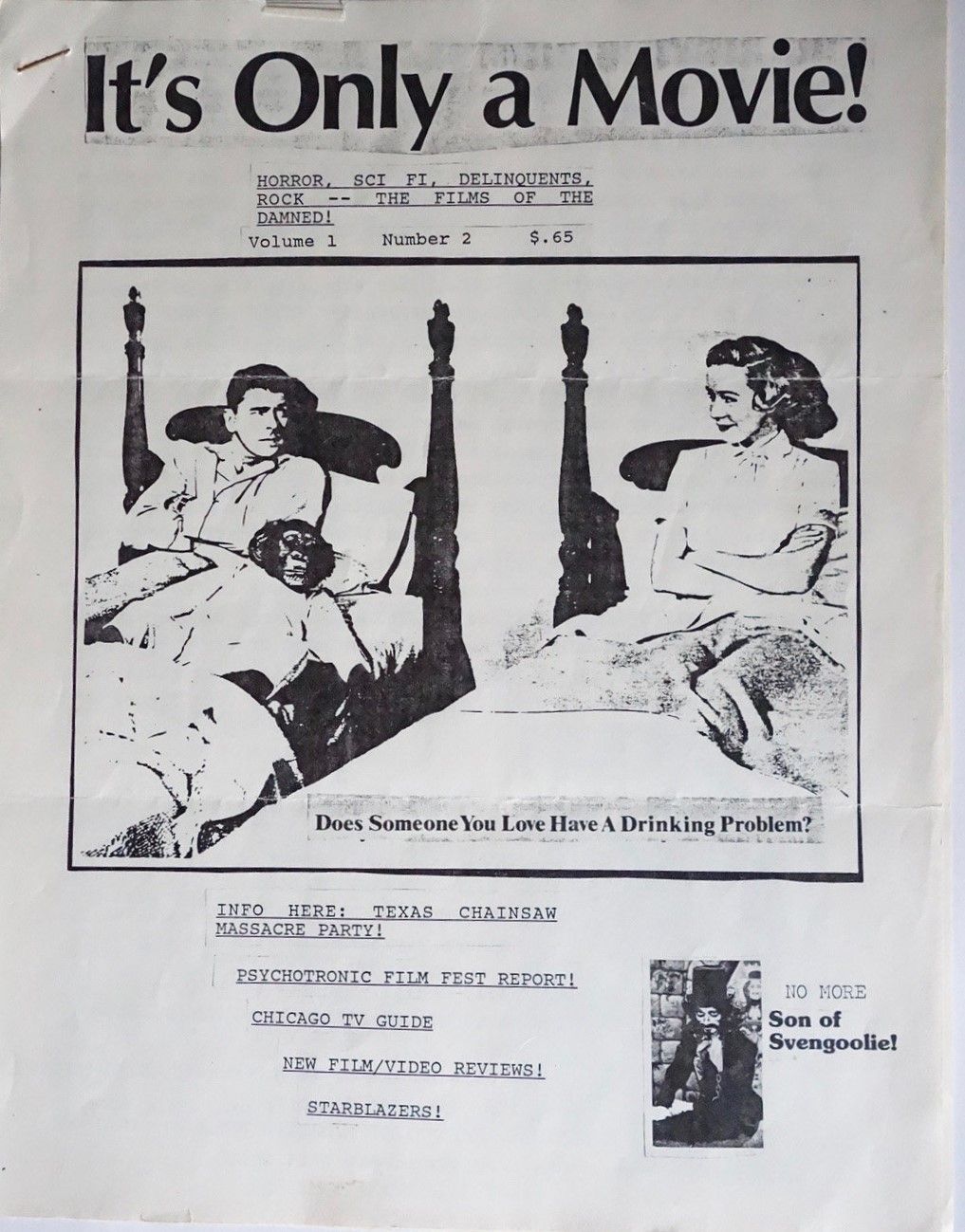 It's Only a Movie!

HORROR, SCI FI, DELINQUENTS, ROCK -- THE FILMS OF THE DAMNED!

Volume 1 Number 2 $.65

Does Someone You Love Have A Drinking Problem?

INFO HERE: TEXAS CHAINSAW MASSACRE PARTY!

PSYCHOTRONIC FILM FEST REPORT!

CHICAGO TV GUIDE

NEW FILM/VIDEO REVIEWS!

STARBLAZERS!

NO MORE

Son of Svengoolie!